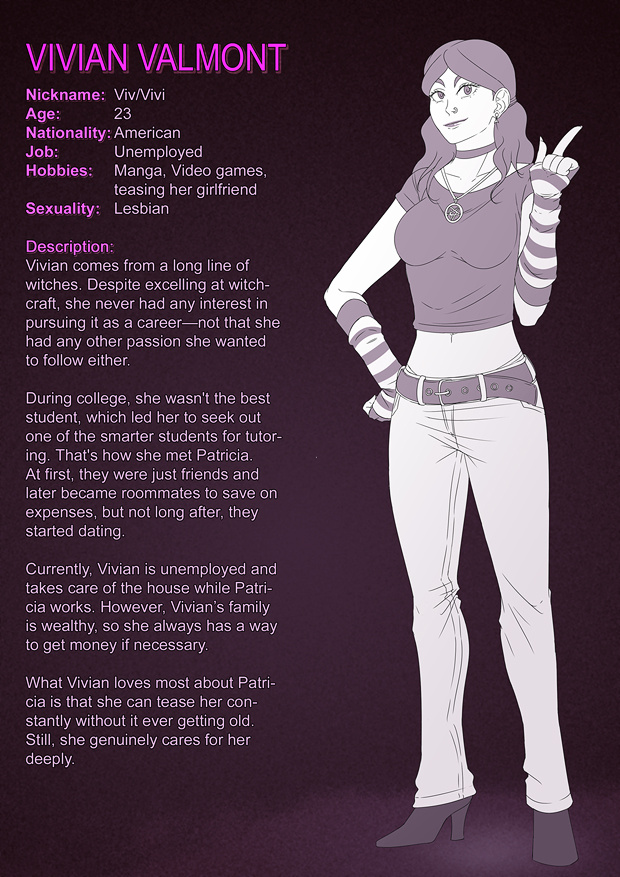 VIVIAN VALMONT

Nickname: Viv/Vivi
Age: 23
Nationality: American
Job: Unemployed
Hobbies: Manga, Video games, teasing her girlfriend
Sexuality: Lesbian

Description:
Vivian comes from a long line of witches. Despite excelling at witchcraft, she never had any interest in pursuing it as a career—not that she had any other passion she wanted to follow either.

During college, she wasn't the best student, which led her to seek out one of the smarter students for tutoring. That's how she met Patricia. At first, they were just friends and later became roommates to save on expenses, but not long after, they started dating.

Currently, Vivian is unemployed and takes care of the house while Patricia works. However, Vivian's family is wealthy, so she always has a way to get money if necessary.

What Vivian loves most about Patricia is that she can tease her constantly without it ever getting old. Still, she genuinely cares for her deeply.